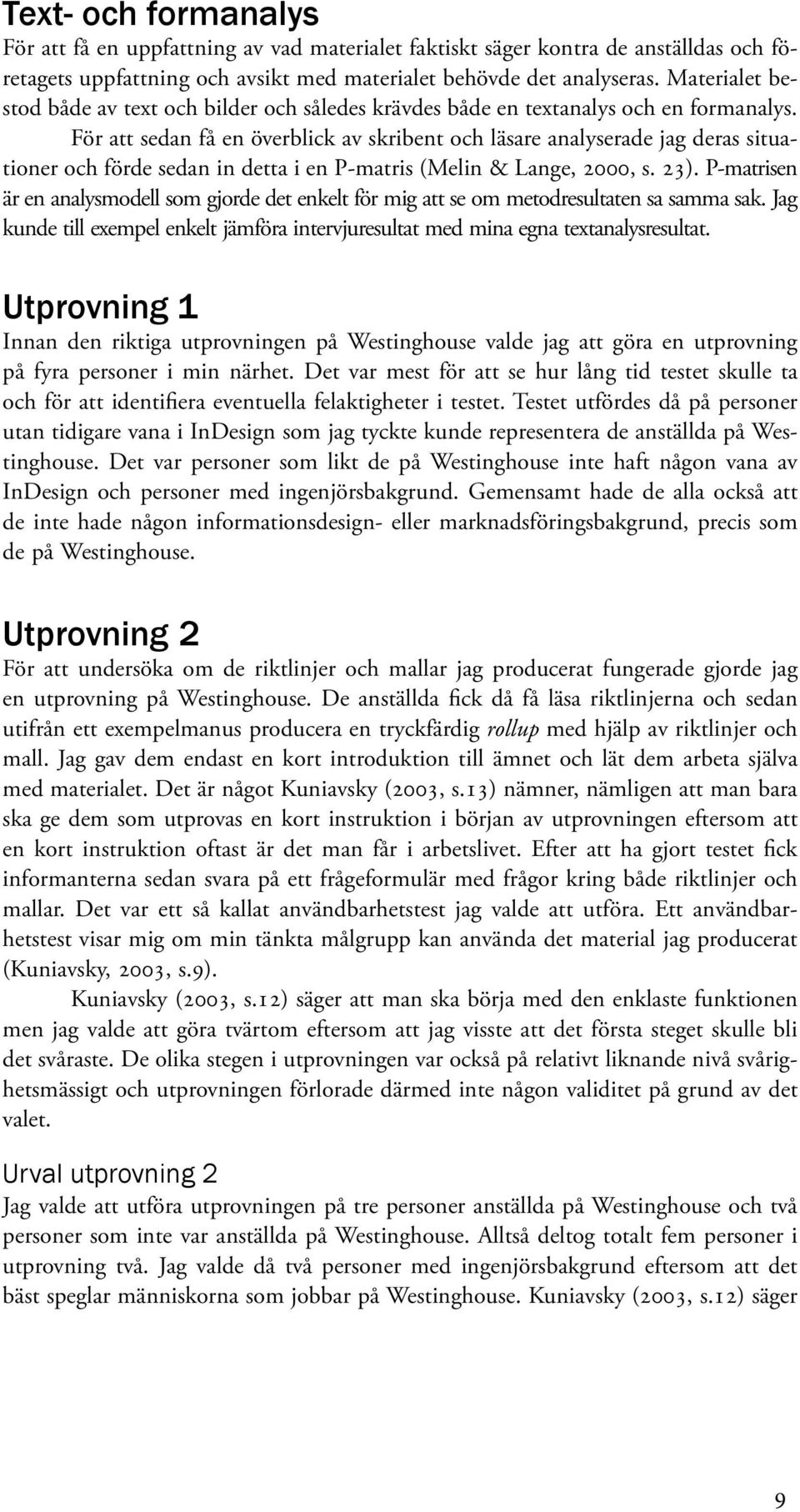 Text- och formanalys
För att få en uppfattning av vad materialet faktiskt säger kontra de anställdas och företagets uppfattning och avsikt med materialet behövde det analyseras. Materialet bestod både av text och bilder och således krävdes både en textanalys och en formanalys. För att sedan få en överblick av skribent och läsare analyserade jag deras situationer och förde sedan in detta i en P-matris (Melin & Lange, 2000, s. 23). P-matrisen är en analysmodell som gjorde det enkelt för mig att se om metodresultaten sa samma sak. Jag kunde till exempel enkelt jämföra intervjuresultat med mina egna textanalysresultat.

Utprovning 1
Innan den riktiga utprovningen på Westinghouse valde jag att göra en utprovning på fyra personer i min närhet. Det var mest för att se hur lång tid testet skulle ta och för att identifiera eventuella felaktigheter i testet. Testet utfördes då på personer utan tidigare vana i InDesign som jag tyckte kunde representera de anställda på Westinghouse. Det var personer som likt de på Westinghouse inte haft någon vana av InDesign och personer med ingenjörsbakgrund. Gemensamt hade de alla också att de inte hade någon informationsdesign- eller marknadsföringsbakgrund, precis som de på Westinghouse.

Utprovning 2
För att undersöka om de riktlinjer och mallar jag producerat fungerade gjorde jag en utprovning på Westinghouse. De anställda fick då få läsa riktlinjerna och sedan utifrån ett exempelmanus producera en tryckfärdig rollup med hjälp av riktlinjer och mall. Jag gav dem endast en kort introduktion till ämnet och lät dem arbeta själva med materialet. Det är något Kuniavsky (2003, s.13) nämner, nämligen att man bara ska ge dem som utprovas en kort instruktion i början av utprovningen eftersom att en kort instruktion oftast är det man får i arbetslivet. Efter att ha gjort testet fick informanterna sedan svara på ett frågeformulär med frågor kring både riktlinjer och mallar. Det var ett så kallat användbarhetstest jag valde att utföra. Ett användbarhetstest visar mig om min tänkta målgrupp kan använda det material jag producerat (Kuniavsky, 2003, s.9).

Kuniavsky (2003, s.12) säger att man ska börja med den enklaste funktionen men jag valde att göra tvärtom eftersom att jag visste att det första steget skulle bli det svåraste. De olika stegen i utprovningen var också på relativt liknande nivå svårighetsmässigt och utprovningen förlorade därmed inte någon validitet på grund av det valet.

Urval utprovning 2
Jag valde att utföra utprovningen på tre personer anställda på Westinghouse och två personer som inte var anställda på Westinghouse. Alltså deltog totalt fem personer i utprovning två. Jag valde då två personer med ingenjörsbakgrund eftersom att det bäst speglar människorna som jobbar på Westinghouse. Kuniavsky (2003, s.12) säger

9